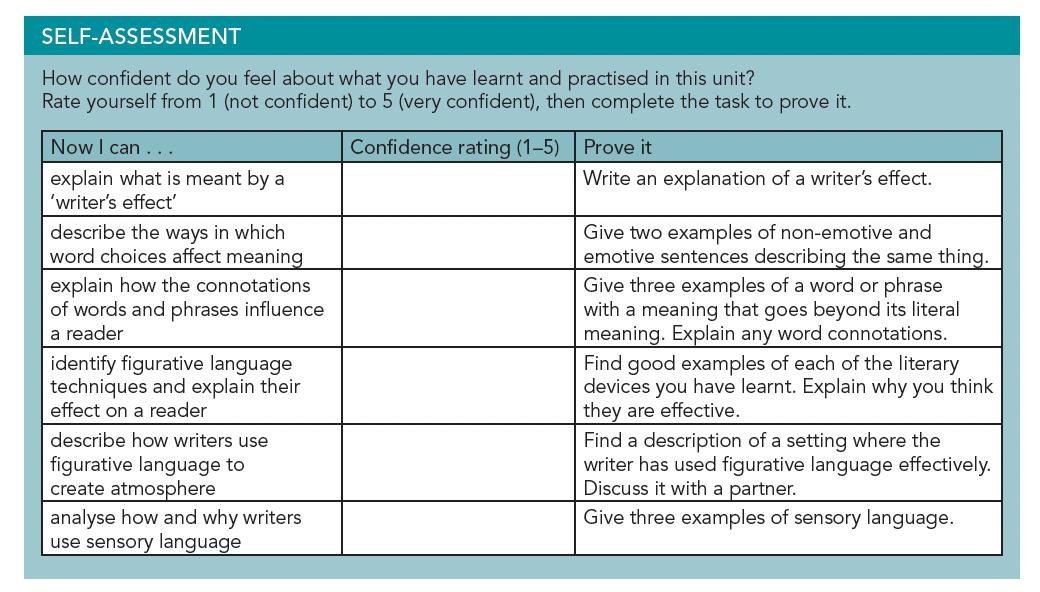 SELF-ASSESSMENT

How confident do you feel about what you have learnt and practised in this unit? Rate yourself from 1 (not confident) to 5 (very confident), then complete the task to prove it.

| Now I can . . . | Confidence rating (1–5) | Prove it |
|---|---|---|
| explain what is meant by a 'writer's effect' | | Write an explanation of a writer's effect. |
| describe the ways in which word choices affect meaning | | Give two examples of non-emotive and emotive sentences describing the same thing. |
| explain how the connotations of words and phrases influence a reader | | Give three examples of a word or phrase with a meaning that goes beyond its literal meaning. Explain any word connotations. |
| identify figurative language techniques and explain their effect on a reader | | Find good examples of each of the literary devices you have learnt. Explain why you think they are effective. |
| describe how writers use figurative language to create atmosphere | | Find a description of a setting where the writer has used figurative language effectively. Discuss it with a partner. |
| analyse how and why writers use sensory language | | Give three examples of sensory language. |